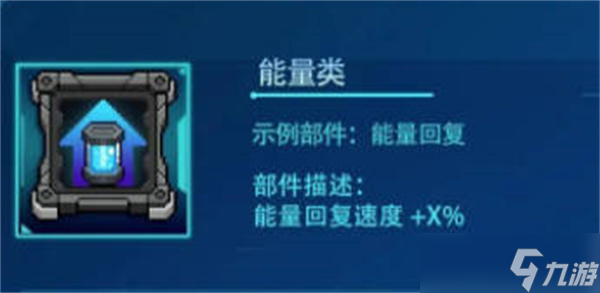 能量类

示例部件：能量回复

部件描述：
能量回复速度 +X%

九游